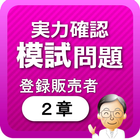 実力確認
模試問題
登録販売者
２章